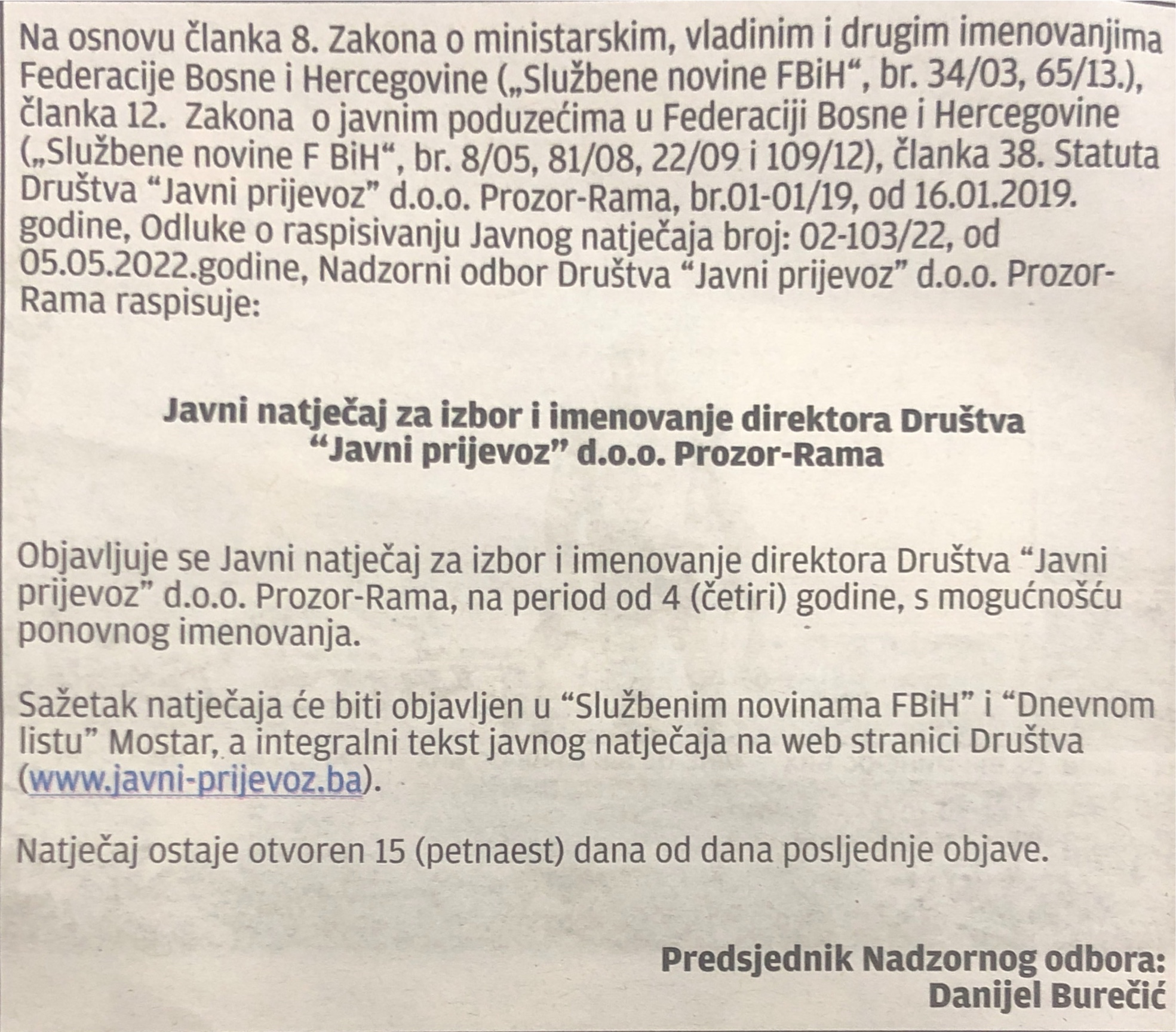 Na osnovu članka 8. Zakona o ministarskim, vladinim i drugim imenovanjima Federacije Bosne i Hercegovine („Službene novine FBiH“, br. 34/03, 65/13.), članka 12. Zakona o javnim poduzećima u Federaciji Bosne i Hercegovine („Službene novine F BiH“, br. 8/05, 81/08, 22/09 i 109/12), članka 38. Statuta Društva “Javni prijevoz” d.o.o. Prozor-Rama, br.01-01/19, od 16.01.2019. godine, Odluke o raspisivanju Javnog natječaja broj: 02-103/22, od 05.05.2022.godine, Nadzorni odbor Društva “Javni prijevoz” d.o.o. Prozor-Rama raspisuje:

Javni natječaj za izbor i imenovanje direktora Društva “Javni prijevoz” d.o.o. Prozor-Rama

Objavljuje se Javni natječaj za izbor i imenovanje direktora Društva “Javni prijevoz” d.o.o. Prozor-Rama, na period od 4 (četiri) godine, s mogućnošću ponovnog imenovanja.

Sažetak natječaja će biti objavljen u “Službenim novinama FBiH” i “Dnevnom listu” Mostar, a integralni tekst javnog natječaja na web stranici Društva (www.javni-prijevoz.ba).

Natječaj ostaje otvoren 15 (petnaest) dana od dana posljednje objave.

Predsjednik Nadzornog odbora:
Danijel Burečić